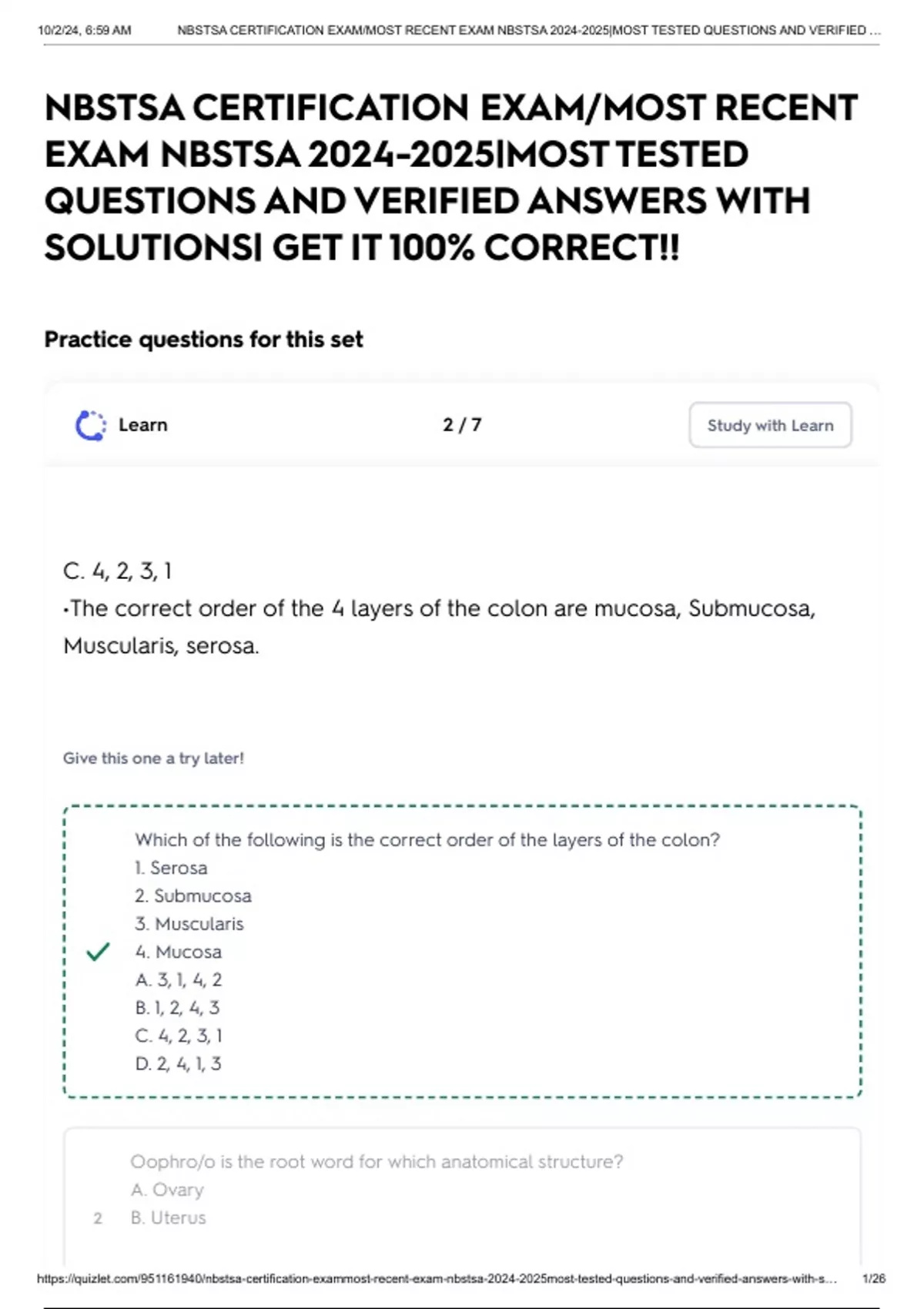 10/2/24, 6:59 AM NBSTSA CERTIFICATION EXAM/MOST RECENT EXAM NBSTSA 2024-2025|MOST TESTED QUESTIONS AND VERIFIED ...

NBSTSA CERTIFICATION EXAM/MOST RECENT EXAM NBSTSA 2024-2025|MOST TESTED QUESTIONS AND VERIFIED ANSWERS WITH SOLUTIONS| GET IT 100% CORRECT!!

Practice questions for this set

Learn

2 / 7

Study with Learn

C. 4, 2, 3, 1
•The correct order of the 4 layers of the colon are mucosa, Submucosa, Muscularis, serosa.

Give this one a try later!

Which of the following is the correct order of the layers of the colon?
1. Serosa
2. Submucosa
3. Muscularis
4. Mucosa
A. 3, 1, 4, 2
B. 1, 2, 4, 3
C. 4, 2, 3, 1
D. 2, 4, 1, 3

Oophro/o is the root word for which anatomical structure?
A. Ovary
2 B. Uterus

https://quizlet.com/951161940/nbstsa-certification-exammost-recent-exam-nbstsa-2024-2025most-tested-questions-and-verified-answers-with-s... 1/26